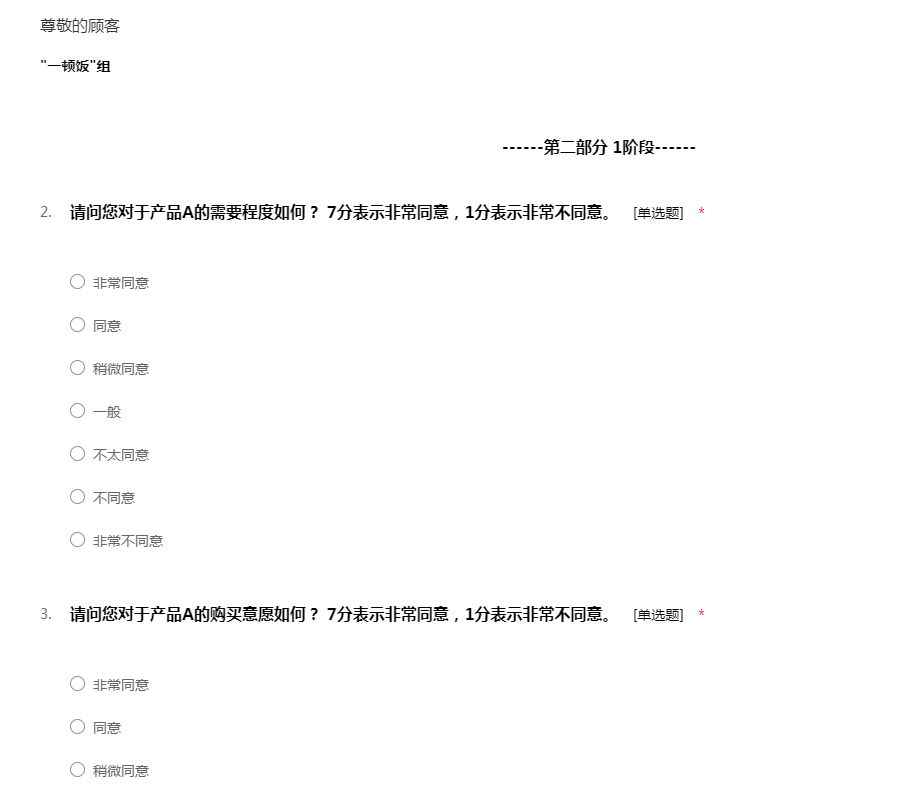 尊敬的顾客

"一顿饭"组

------第二部分 1阶段------

2. 请问您对于产品A的需要程度如何？ 7分表示非常同意，1分表示非常不同意。 [单选题] *

○ 非常同意

○ 同意

○ 稍微同意

○ 一般

○ 不太同意

○ 不同意

○ 非常不同意

3. 请问您对于产品A的购买意愿如何？ 7分表示非常同意，1分表示非常不同意。 [单选题] *

○ 非常同意

○ 同意

○ 稍微同意